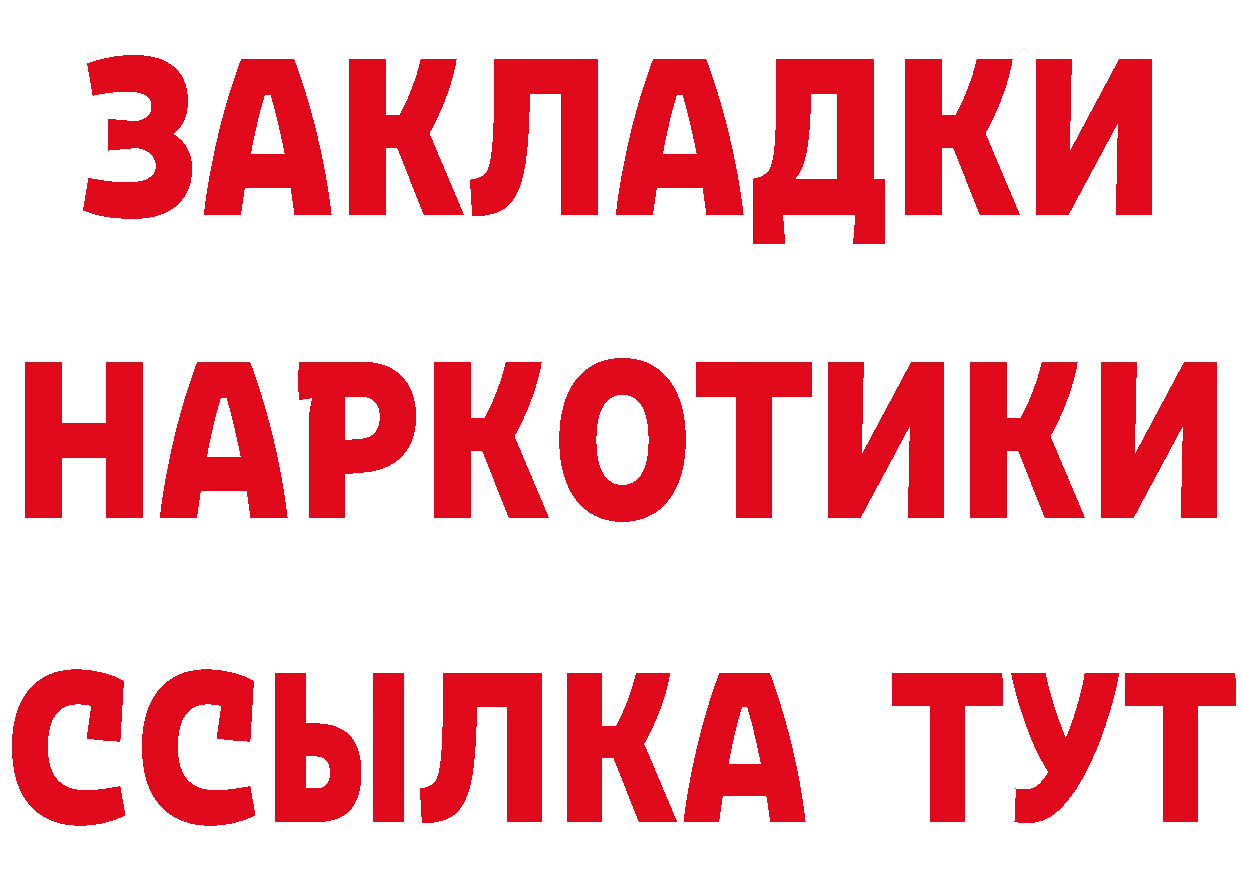 ЗАКЛАДКИ
НАРКОТИКИ
ССЫЛКА ТУТ